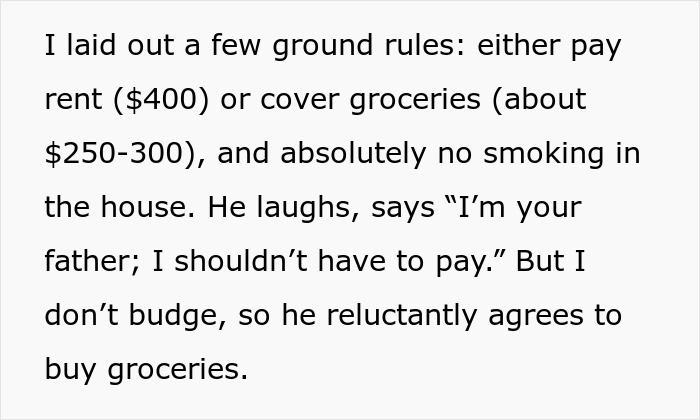 I laid out a few ground rules: either pay rent (\$400) or cover groceries (about \$250-300), and absolutely no smoking in the house. He laughs, says “I’m your father; I shouldn’t have to pay.” But I don’t budge, so he reluctantly agrees to buy groceries.